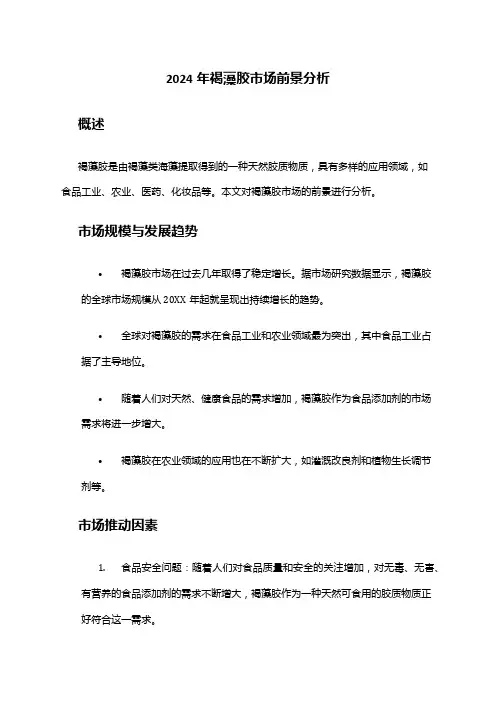 2024 年褐藻胶市场前景分析

概述

褐藻胶是由褐藻类海藻提取得到的一种天然胶质物质，具有多样的应用领域，如食品工业、农业、医药、化妆品等。本文对褐藻胶市场的前景进行分析。

市场规模与发展趋势

• 褐藻胶市场在过去几年取得了稳定增长。据市场研究数据显示，褐藻胶的全球市场规模从 20XX 年起就呈现出持续增长的趋势。

• 全球对褐藻胶的需求在食品工业和农业领域最为突出，其中食品工业占据了主导地位。

• 随着人们对天然、健康食品的需求增加，褐藻胶作为食品添加剂的市场需求将进一步增大。

• 褐藻胶在农业领域的应用也在不断扩大，如灌溉改良剂和植物生长调节剂等。

市场推动因素

1. 食品安全问题：随着人们对食品质量和安全的关注增加，对无毒、无害、有营养的食品添加剂的需求不断增大，褐藻胶作为一种天然可食用的胶质物质正好符合这一需求。